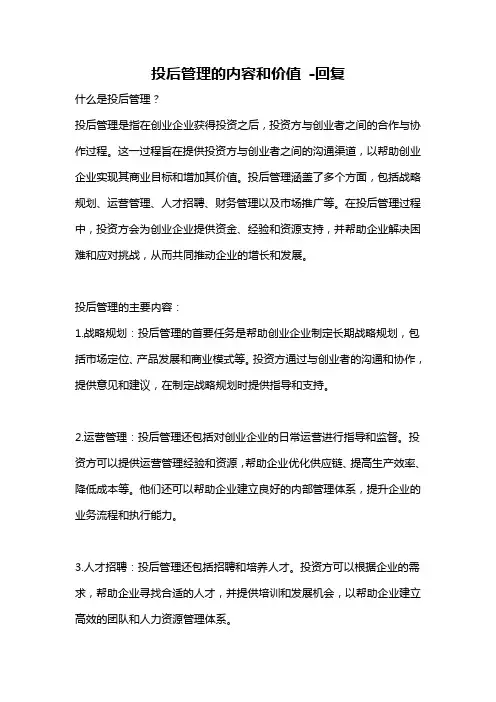 投后管理的内容和价值 -回复

什么是投后管理？

投后管理是指在创业企业获得投资之后，投资方与创业者之间的合作与协作过程。这一过程旨在提供投资方与创业者之间的沟通渠道，以帮助创业企业实现其商业目标和增加其价值。投后管理涵盖了多个方面，包括战略规划、运营管理、人才招聘、财务管理以及市场推广等。在投后管理过程中，投资方会为创业企业提供资金、经验和资源支持，并帮助企业解决困难和应对挑战，从而共同推动企业的增长和发展。

投后管理的主要内容：

1.战略规划：投后管理的首要任务是帮助创业企业制定长期战略规划，包括市场定位、产品发展和商业模式等。投资方通过与创业者的沟通和协作，提供意见和建议，在制定战略规划时提供指导和支持。

2.运营管理：投后管理还包括对创业企业的日常运营进行指导和监督。投资方可以提供运营管理经验和资源，帮助企业优化供应链、提高生产效率、降低成本等。他们还可以帮助企业建立良好的内部管理体系，提升企业的业务流程和执行能力。

3.人才招聘：投后管理还包括招聘和培养人才。投资方可以根据企业的需求，帮助企业寻找合适的人才，并提供培训和发展机会，以帮助企业建立高效的团队和人力资源管理体系。